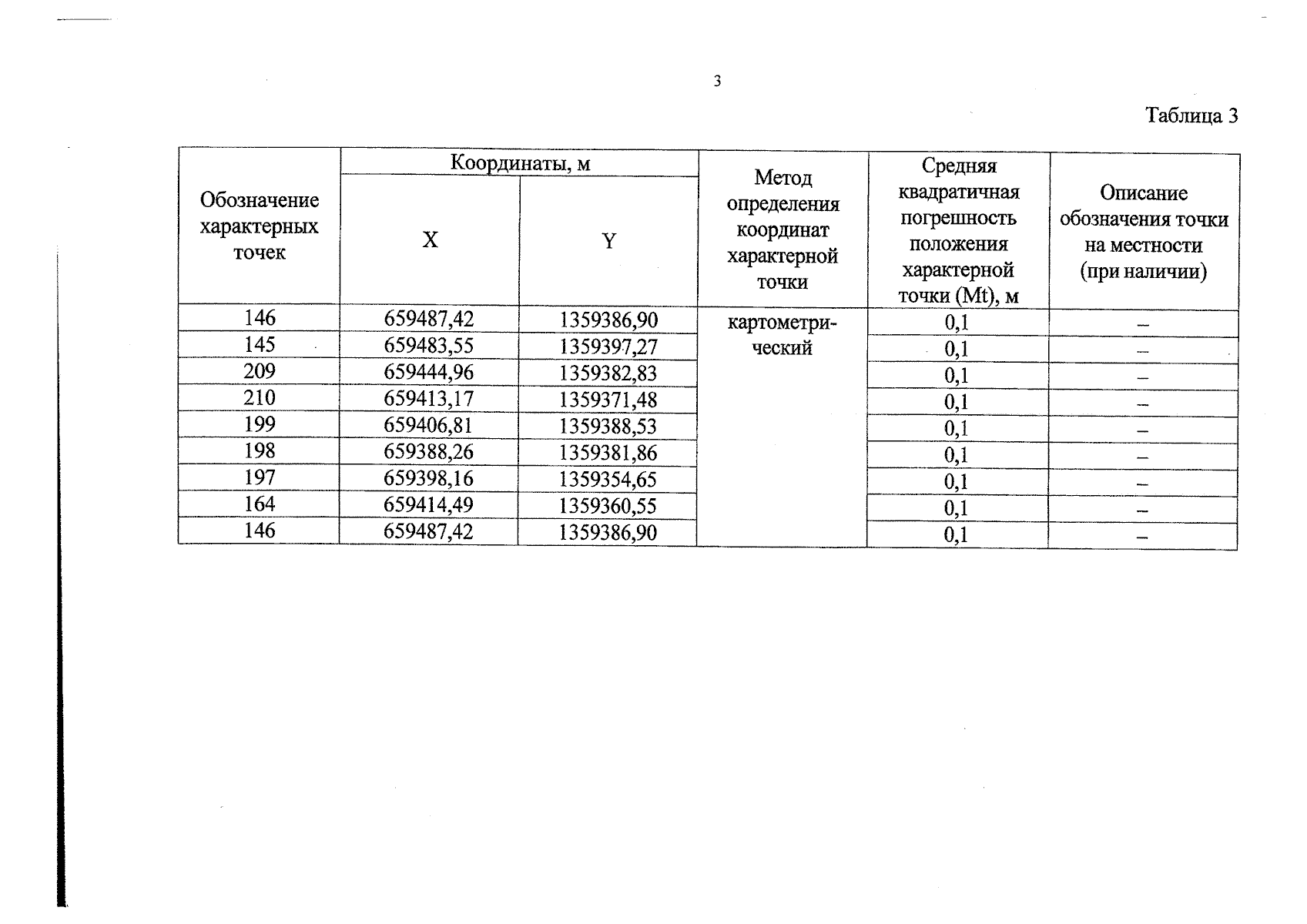 3

Таблица 3

| Обозначение характерных точек | Координаты, м |  | Метод определения координат характерной точки | Средняя квадратичная погрешность положения характерной точки (Mt), м | Описание обозначения точки на местности (при наличии) |
|---|---|---|---|---|---|
|  | X | Y |  |  |  |
| 146 | 659487,42 | 1359386,90 | картометрический | 0,1 | – |
| 145 | 659483,55 | 1359397,27 |  | 0,1 | – |
| 209 | 659444,96 | 1359382,83 |  | 0,1 | – |
| 210 | 659413,17 | 1359371,48 |  | 0,1 | – |
| 199 | 659406,81 | 1359388,53 |  | 0,1 | – |
| 198 | 659388,26 | 1359381,86 |  | 0,1 | – |
| 197 | 659398,16 | 1359354,65 |  | 0,1 | – |
| 164 | 659414,49 | 1359360,55 |  | 0,1 | – |
| 146 | 659487,42 | 1359386,90 |  | 0,1 | – |